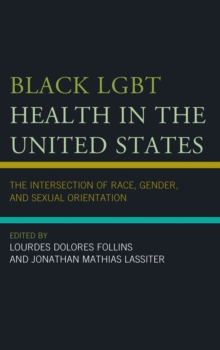 BLACK LGBT HEALTH IN THE UNITED STATES

THE INTERSECTION OF RACE, GENDER, AND SEXUAL ORIENTATION

EDITED BY
LOURDES DOLORES FOLLINS
AND JONATHAN MATHIAS LASSITER